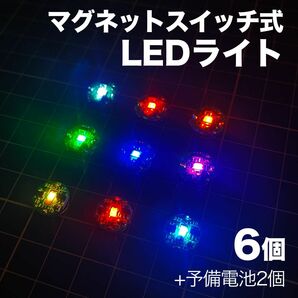 マグネットスイッチ式
LEDライト

6個
+予備電池2個